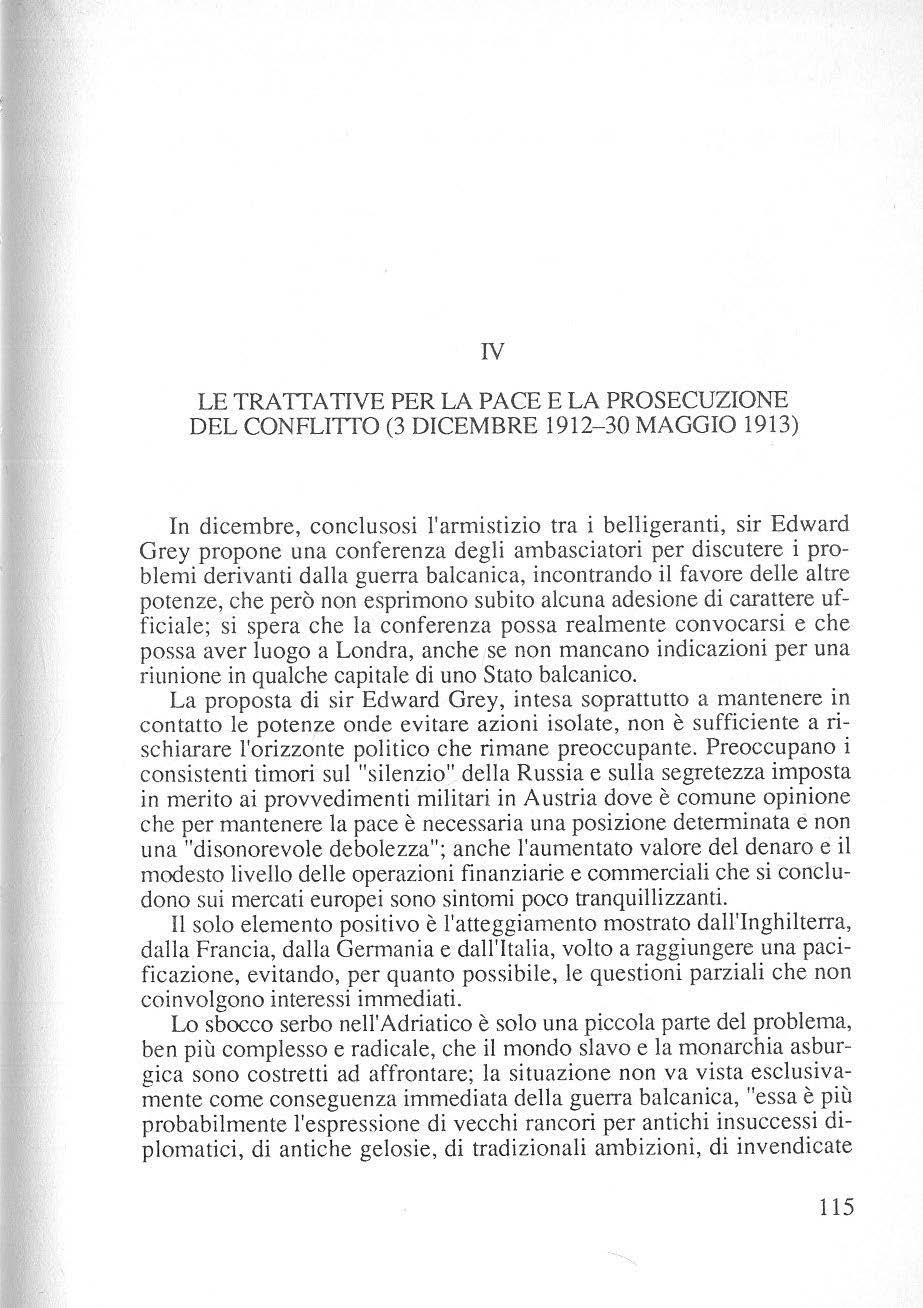 IV

LE TRATTATIVE PER LA PACE E LA PROSECUZIONE DEL CONFLITTO (3 DICEMBRE 1912–30 MAGGIO 1913)

In dicembre, conclusosi l'armistizio tra i belligeranti, sir Edward Grey propone una conferenza degli ambasciatori per discutere i problemi derivanti dalla guerra balcanica, incontrando il favore delle altre potenze, che però non esprimono subito alcuna adesione di carattere ufficiale; si spera che la conferenza possa realmente convocarsi e che possa aver luogo a Londra, anche se non mancano indicazioni per una riunione in qualche capitale di uno Stato balcanico.

La proposta di sir Edward Grey, intesa soprattutto a mantenere in contatto le potenze onde evitare azioni isolate, non è sufficiente a rischiarare l'orizzonte politico che rimane preoccupante. Preoccupano i consistenti timori sul "silenzio" della Russia e sulla segretezza imposta in merito ai provvedimenti militari in Austria dove è comune opinione che per mantenere la pace è necessaria una posizione determinata e non una "disonorevole debolezza"; anche l'aumentato valore del denaro e il modesto livello delle operazioni finanziarie e commerciali che si concludono sui mercati europei sono sintomi poco tranquillizzanti.

Il solo elemento positivo è l'atteggiamento mostrato dall'Inghilterra, dalla Francia, dalla Germania e dall'Italia, volto a raggiungere una pacificazione, evitando, per quanto possibile, le questioni parziali che non coinvolgono interessi immediati.

Lo sbocco serbo nell'Adriatico è solo una piccola parte del problema, ben più complesso e radicale, che il mondo slavo e la monarchia asburgica sono costretti ad affrontare; la situazione non va vista esclusivamente come conseguenza immediata della guerra balcanica, "essa è più probabilmente l'espressione di vecchi rancori per antichi insuccessi diplomatici, di antiche gelosie, di tradizionali ambizioni, di invendicate

115